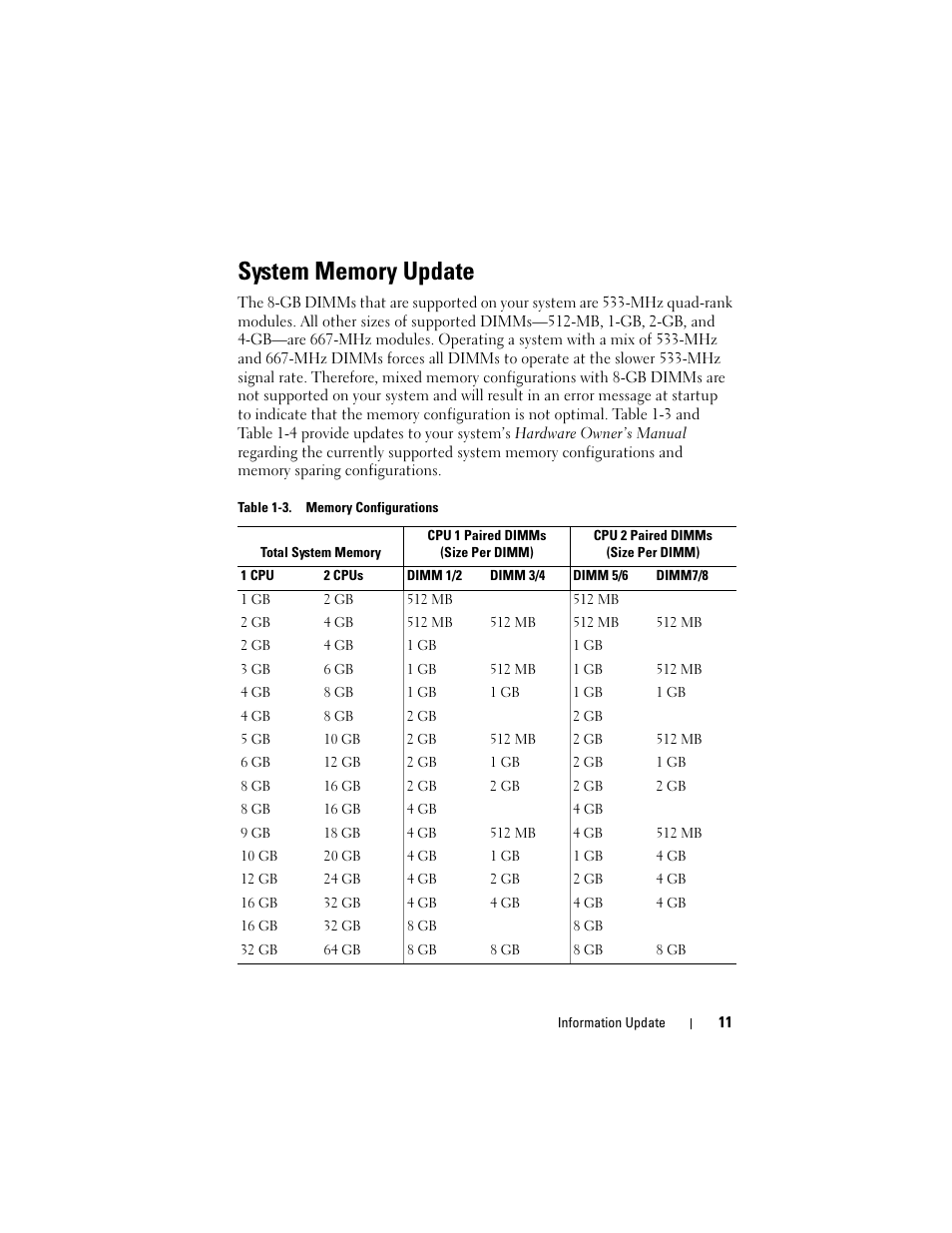 System Memory Update

The 8-GB DIMMs that are supported on your system are 533-MHz quad-rank modules. All other sizes of supported DIMMs—512-MB, 1-GB, 2-GB, and 4-GB—are 667-MHz modules. Operating a system with a mix of 533-MHz and 667-MHz DIMMs forces all DIMMs to operate at the slower 533-MHz signal rate. Therefore, mixed memory configurations with 8-GB DIMMs are not supported on your system and will result in an error message at startup to indicate that the memory configuration is not optimal. Table 1-3 and Table 1-4 provide updates to your system's Hardware Owner's Manual regarding the currently supported system memory configurations and memory sparing configurations.

Table 1-3. Memory Configurations

| Total System Memory | | CPU 1 Paired DIMMs (Size Per DIMM) | | CPU 2 Paired DIMMs (Size Per DIMM) | |
|---|---|---|---|---|---|
| 1 CPU | 2 CPUs | DIMM 1/2 | DIMM 3/4 | DIMM 5/6 | DIMM7/8 |
| 1 GB | 2 GB | 512 MB | | 512 MB | |
| 2 GB | 4 GB | 512 MB | 512 MB | 512 MB | 512 MB |
| 2 GB | 4 GB | 1 GB | | 1 GB | |
| 3 GB | 6 GB | 1 GB | 512 MB | 1 GB | 512 MB |
| 4 GB | 8 GB | 1 GB | 1 GB | 1 GB | 1 GB |
| 4 GB | 8 GB | 2 GB | | 2 GB | |
| 5 GB | 10 GB | 2 GB | 512 MB | 2 GB | 512 MB |
| 6 GB | 12 GB | 2 GB | 1 GB | 2 GB | 1 GB |
| 8 GB | 16 GB | 2 GB | 2 GB | 2 GB | 2 GB |
| 8 GB | 16 GB | 4 GB | | 4 GB | |
| 9 GB | 18 GB | 4 GB | 512 MB | 4 GB | 512 MB |
| 10 GB | 20 GB | 4 GB | 1 GB | 1 GB | 4 GB |
| 12 GB | 24 GB | 4 GB | 2 GB | 2 GB | 4 GB |
| 16 GB | 32 GB | 4 GB | 4 GB | 4 GB | 4 GB |
| 16 GB | 32 GB | 8 GB | | 8 GB | |
| 32 GB | 64 GB | 8 GB | 8 GB | 8 GB | 8 GB |

Information Update | 11